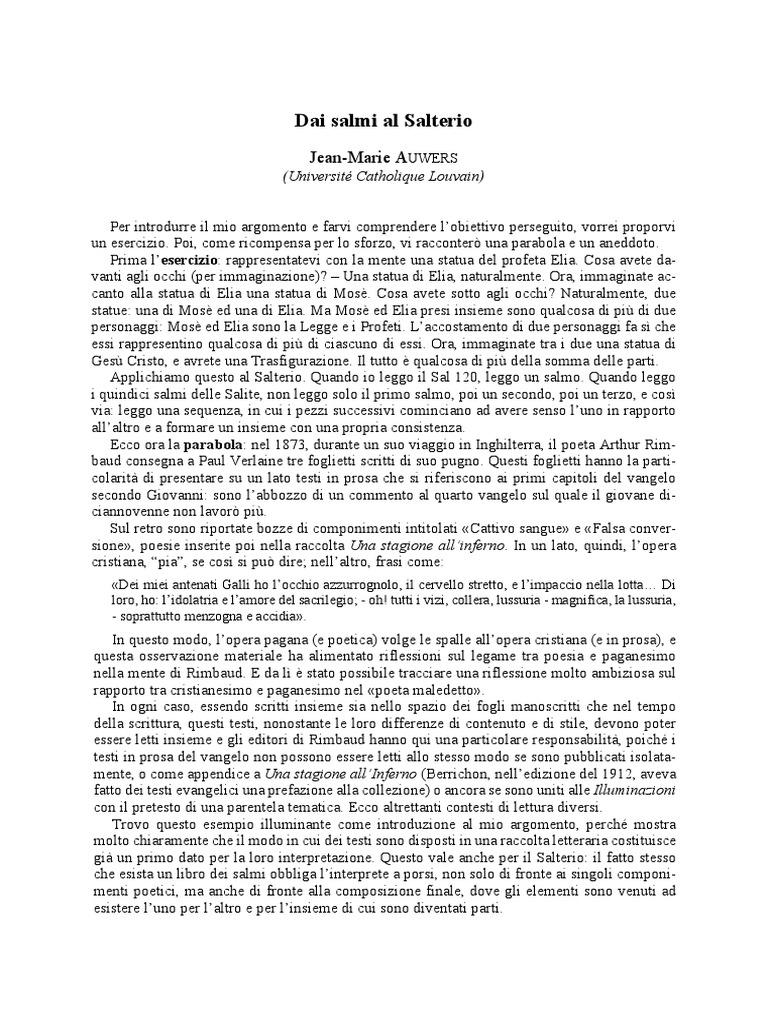 Dai salmi al Salterio

Jean-Marie AUWERS
(Université Catholique Louvain)

Per introdurre il mio argomento e farvi comprendere l'obiettivo perseguito, vorrei proporvi un esercizio. Poi, come ricompensa per lo sforzo, vi racconterò una parabola e un aneddoto.

Prima l'esercizio: rappresentatevi con la mente una statua del profeta Elia. Cosa avete davanti agli occhi (per immaginazione)? – Una statua di Elia, naturalmente. Ora, immaginate accanto alla statua di Elia una statua di Mosè. Cosa avete sotto agli occhi? Naturalmente, due statue: una di Mosè ed una di Elia. Ma Mosè ed Elia presi insieme sono qualcosa di più di due personaggi: Mosè ed Elia sono la Legge e i Profeti. L'accostamento di due personaggi fa sì che essi rappresentino qualcosa di più di ciascuno di essi. Ora, immaginate tra i due una statua di Gesù Cristo, e avrete una Trasfigurazione. Il tutto è qualcosa di più della somma delle parti.

Applichiamo questo al Salterio. Quando io leggo il Sal 120, leggo un salmo. Quando leggo i quindici salmi delle Salite, non leggo solo il primo salmo, poi un secondo, poi un terzo, e così via: leggo una sequenza, in cui i pezzi successivi cominciano ad avere senso l'uno in rapporto all'altro e a formare un insieme con una propria consistenza.

Ecco ora la parabola: nel 1873, durante un suo viaggio in Inghilterra, il poeta Arthur Rimbaud consegna a Paul Verlaine tre foglietti scritti di suo pugno. Questi foglietti hanno la particolarità di presentare su un lato testi in prosa che si riferiscono ai primi capitoli del vangelo secondo Giovanni: sono l'abbozzo di un commento al quarto vangelo sul quale il giovane diciannovenne non lavorò più.

Sul retro sono riportate bozze di componimenti intitolati «Cattivo sangue» e «Falsa conversione», poesie inserite poi nella raccolta Una stagione all'inferno. In un lato, quindi, l'opera cristiana, "pia", se così si può dire; nell'altro, frasi come:

«Dei miei antenati Galli ho l'occhio azzurrognolo, il cervello stretto, e l'impaccio nella lotta… Di loro, ho: l'idolatria e l'amore del sacrilegio; - oh! tutti i vizi, collera, lussuria - magnifica, la lussuria, - soprattutto menzogna e accidia».

In questo modo, l'opera pagana (e poetica) volge le spalle all'opera cristiana (e in prosa), e questa osservazione materiale ha alimentato riflessioni sul legame tra poesia e paganesimo nella mente di Rimbaud. E da lì è stato possibile tracciare una riflessione molto ambiziosa sul rapporto tra cristianesimo e paganesimo nel «poeta maledetto».

In ogni caso, essendo scritti insieme sia nello spazio dei fogli manoscritti che nel tempo della scrittura, questi testi, nonostante le loro differenze di contenuto e di stile, devono poter essere letti insieme e gli editori di Rimbaud hanno qui una particolare responsabilità, poiché i testi in prosa del vangelo non possono essere letti allo stesso modo se sono pubblicati isolatamente, o come appendice a Una stagione all'Inferno (Berrichon, nell'edizione del 1912, aveva fatto dei testi evangelici una prefazione alla collezione) o ancora se sono uniti alle Illuminazioni con il pretesto di una parentela tematica. Ecco altrettanti contesti di lettura diversi.

Trovo questo esempio illuminante come introduzione al mio argomento, perché mostra molto chiaramente che il modo in cui dei testi sono disposti in una raccolta letteraria costituisce già un primo dato per la loro interpretazione. Questo vale anche per il Salterio: il fatto stesso che esista un libro dei salmi obbliga l'interprete a porsi, non solo di fronte ai singoli componimenti poetici, ma anche di fronte alla composizione finale, dove gli elementi sono venuti ad esistere l'uno per l'altro e per l'insieme di cui sono diventati parti.